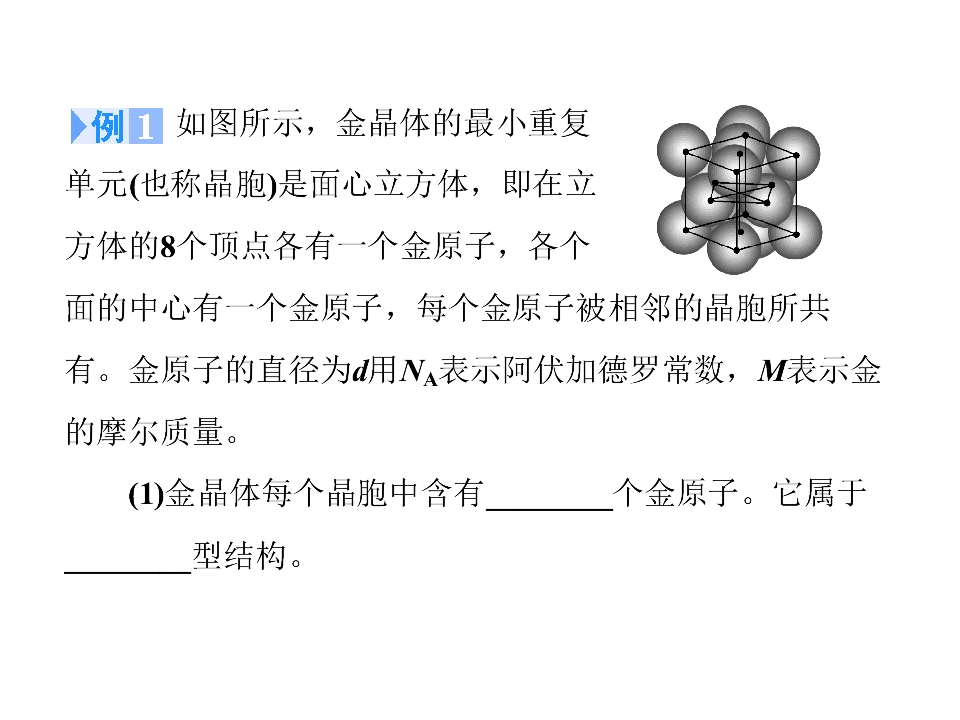 例1 如图所示，金晶体的最小重复单元(也称晶胞)是面心立方体，即在立方体的8个顶点各有一个金原子，各个面的中心有一个金原子，每个金原子被相邻的晶胞所共有。金原子的直径为d用$N_A$表示阿伏加德罗常数，M表示金的摩尔质量。

(1)金晶体每个晶胞中含有____个金原子。它属于____型结构。